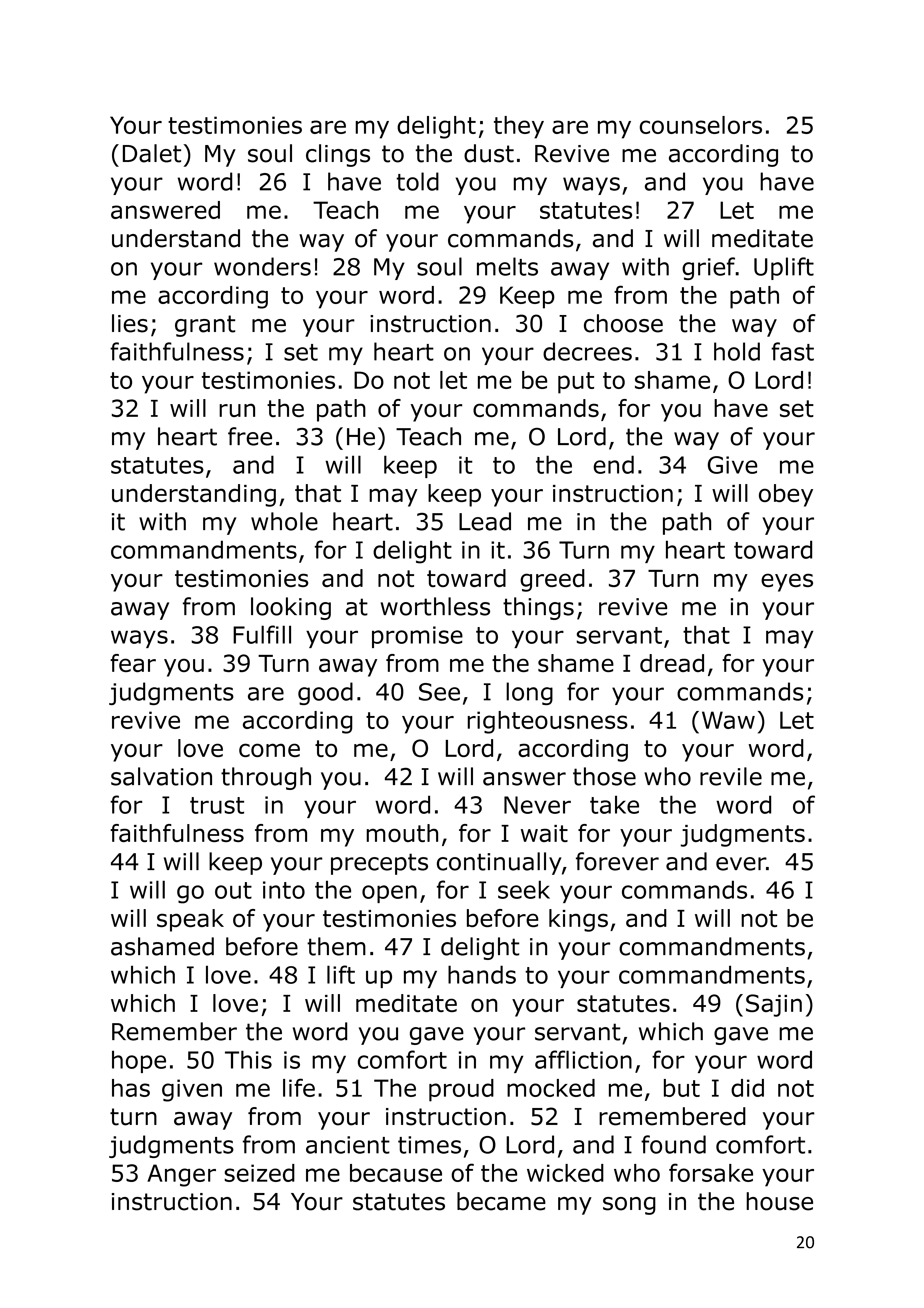 Your testimonies are my delight; they are my counselors. 25 (Dalet) My soul clings to the dust. Revive me according to your word! 26 I have told you my ways, and you have answered me. Teach me your statutes! 27 Let me understand the way of your commands, and I will meditate on your wonders! 28 My soul melts away with grief. Uplift me according to your word. 29 Keep me from the path of lies; grant me your instruction. 30 I choose the way of faithfulness; I set my heart on your decrees. 31 I hold fast to your testimonies. Do not let me be put to shame, O Lord! 32 I will run the path of your commands, for you have set my heart free. 33 (He) Teach me, O Lord, the way of your statutes, and I will keep it to the end. 34 Give me understanding, that I may keep your instruction; I will obey it with my whole heart. 35 Lead me in the path of your commandments, for I delight in it. 36 Turn my heart toward your testimonies and not toward greed. 37 Turn my eyes away from looking at worthless things; revive me in your ways. 38 Fulfill your promise to your servant, that I may fear you. 39 Turn away from me the shame I dread, for your judgments are good. 40 See, I long for your commands; revive me according to your righteousness. 41 (Waw) Let your love come to me, O Lord, according to your word, salvation through you. 42 I will answer those who revile me, for I trust in your word. 43 Never take the word of faithfulness from my mouth, for I wait for your judgments. 44 I will keep your precepts continually, forever and ever. 45 I will go out into the open, for I seek your commands. 46 I will speak of your testimonies before kings, and I will not be ashamed before them. 47 I delight in your commandments, which I love. 48 I lift up my hands to your commandments, which I love; I will meditate on your statutes. 49 (Sajin) Remember the word you gave your servant, which gave me hope. 50 This is my comfort in my affliction, for your word has given me life. 51 The proud mocked me, but I did not turn away from your instruction. 52 I remembered your judgments from ancient times, O Lord, and I found comfort. 53 Anger seized me because of the wicked who forsake your instruction. 54 Your statutes became my song in the house

20